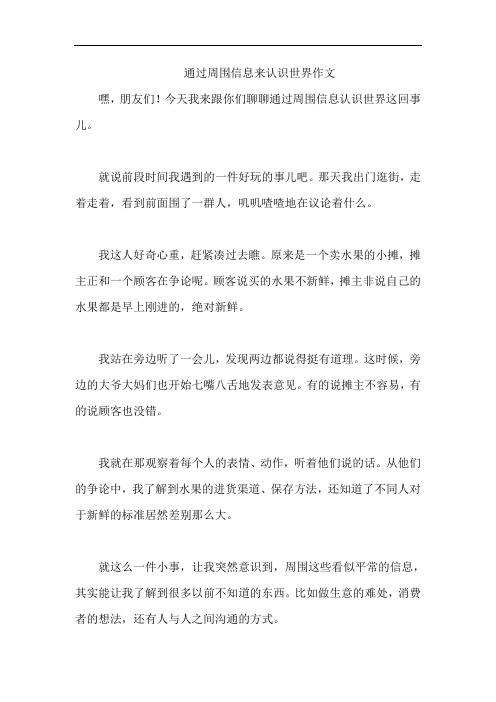 通过周围信息来认识世界作文

嘿，朋友们！今天我来跟你们聊聊通过周围信息认识世界这回事儿。

就说前段时间我遇到的一件好玩的事儿吧。那天我出门逛街，走着走着，看到前面围了一群人，叽叽喳喳地在议论着什么。

我这人好奇心重，赶紧凑过去瞧。原来是一个卖水果的小摊，摊主正和一个顾客在争论呢。顾客说买的水果不新鲜，摊主非说自己的水果都是早上刚进的，绝对新鲜。

我站在旁边听了一会儿，发现两边都说得挺有道理。这时候，旁边的大爷大妈们也开始七嘴八舌地发表意见。有的说摊主不容易，有的说顾客也没错。

我就在那观察着每个人的表情、动作，听着他们说的话。从他们的争论中，我了解到水果的进货渠道、保存方法，还知道了不同人对于新鲜的标准居然差别那么大。

就这么一件小事，让我突然意识到，周围这些看似平常的信息，其实能让我了解到很多以前不知道的东西。比如做生意的难处，消费者的想法，还有人与人之间沟通的方式。